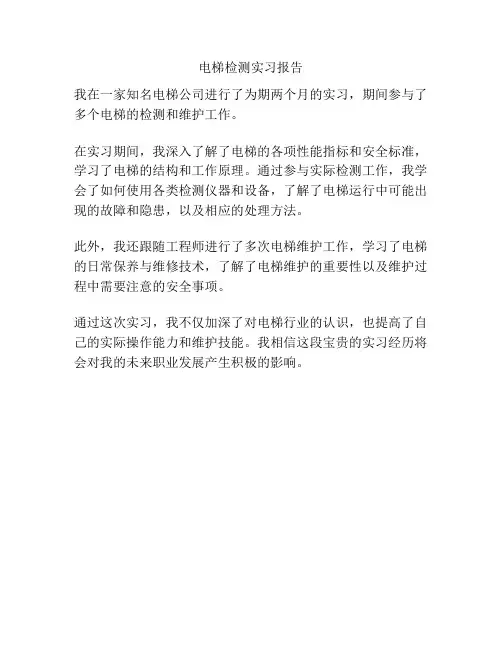 电梯检测实习报告

我在一家知名电梯公司进行了为期两个月的实习，期间参与了多个电梯的检测和维护工作。

在实习期间，我深入了解了电梯的各项性能指标和安全标准，学习了电梯的结构和工作原理。通过参与实际检测工作，我学会了如何使用各类检测仪器和设备，了解了电梯运行中可能出现的故障和隐患，以及相应的处理方法。

此外，我还跟随工程师进行了多次电梯维护工作，学习了电梯的日常保养与维修技术，了解了电梯维护的重要性以及维护过程中需要注意的安全事项。

通过这次实习，我不仅加深了对电梯行业的认识，也提高了自己的实际操作能力和维护技能。我相信这段宝贵的实习经历将会对我的未来职业发展产生积极的影响。